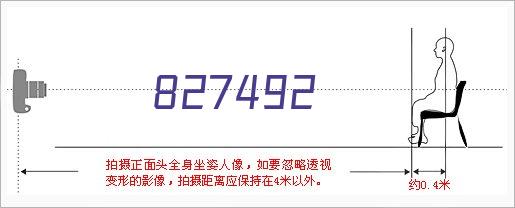 827492

拍摄正面头全身坐姿人像，如要忽略透视变形的影像，拍摄距离应保持在4米以外。

约0.4米